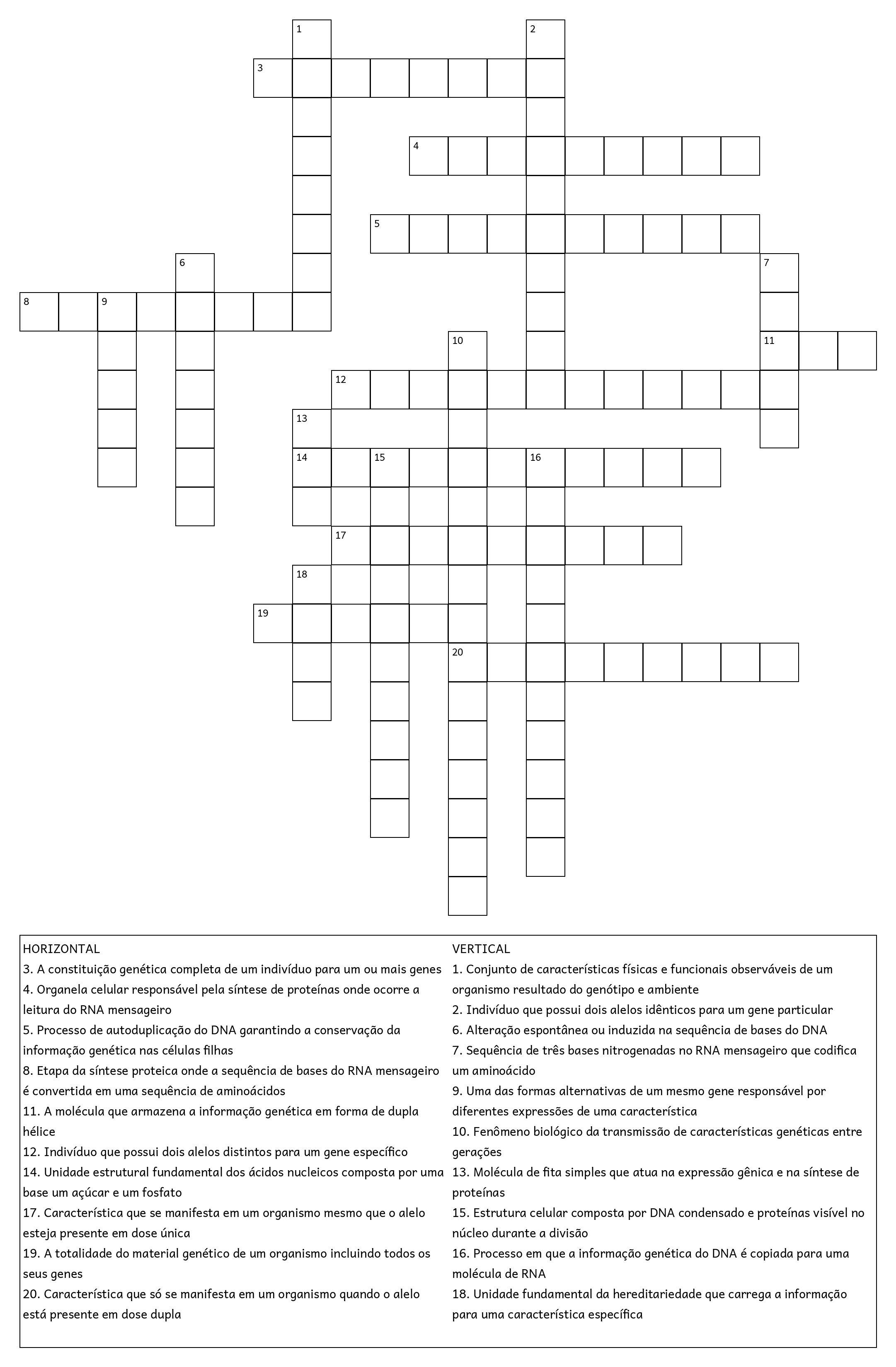 1
2
3
4
5
6
7
8
9
10
11
12
13
14
15
16
17
18
19
20

HORIZONTAL
3. A constituição genética completa de um indivíduo para um ou mais genes
4. Organela celular responsável pela síntese de proteínas onde ocorre a leitura do RNA mensageiro
5. Processo de autoduplicação do DNA garantindo a conservação da informação genética nas células filhas
8. Etapa da síntese proteica onde a sequência de bases do RNA mensageiro é convertida em uma sequência de aminoácidos
11. A molécula que armazena a informação genética em forma de dupla hélice
12. Indivíduo que possui dois alelos distintos para um gene específico
14. Unidade estrutural fundamental dos ácidos nucleicos composta por uma base um açúcar e um fosfato
17. Característica que se manifesta em um organismo mesmo que o alelo esteja presente em dose única
19. A totalidade do material genético de um organismo incluindo todos os seus genes
20. Característica que só se manifesta em um organismo quando o alelo está presente em dose dupla

VERTICAL
1. Conjunto de características físicas e funcionais observáveis de um organismo resultado do genótipo e ambiente
2. Indivíduo que possui dois alelos idênticos para um gene particular
6. Alteração espontânea ou induzida na sequência de bases do DNA
7. Sequência de três bases nitrogenadas no RNA mensageiro que codifica um aminoácido
9. Uma das formas alternativas de um mesmo gene responsável por diferentes expressões de uma característica
10. Fenômeno biológico da transmissão de características genéticas entre gerações
13. Molécula de fita simples que atua na expressão gênica e na síntese de proteínas
15. Estrutura celular composta por DNA condensado e proteínas visível no núcleo durante a divisão
16. Processo em que a informação genética do DNA é copiada para uma molécula de RNA
18. Unidade fundamental da hereditariedade que carrega a informação para uma característica específica